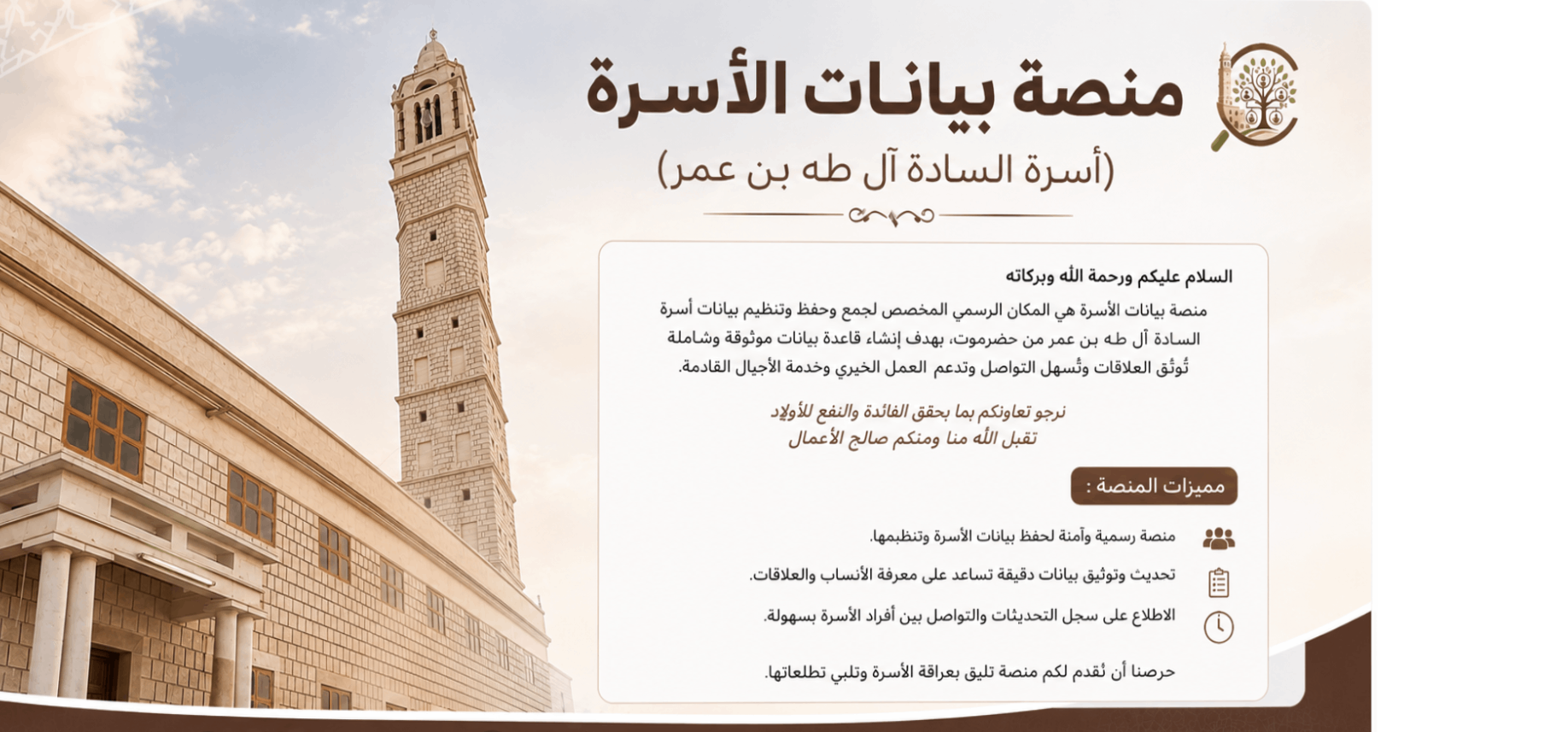 منصة بيانات الأسرة
(أسرة السادة آل طه بن عمر)

السلام عليكم ورحمة الله وبركاته
منصة بيانات الأسرة هي المكان الرسمي المخصص لجمع وحفظ وتنظيم بيانات أسرة السادة آل طه بن عمر من حضرموت، بهدف إنشاء قاعدة بيانات موثوقة وشاملة تُوثّق العلاقات وتُسهل التواصل وتدعم العمل الخيري وخدمة الأجيال القادمة.

نرجو تعاونكم بما يحقق الفائدة والنفع للأولاد
تقبل الله منا ومنكم صالح الأعمال

مميزات المنصة :

منصة رسمية وآمنة لحفظ بيانات الأسرة وتنظيمها.
تحديث وتوثيق بيانات دقيقة تساعد على معرفة الأنساب والعلاقات.
الاطلاع على سجل التحديثات والتواصل بين أفراد الأسرة بسهولة.

حرصنا أن نُقدم لكم منصة تليق بعراقة الأسرة وتلبي تطلعاتها.